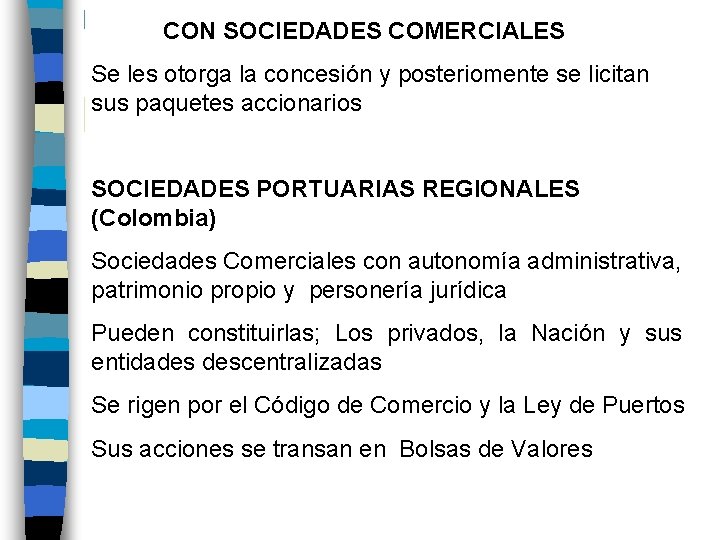 CON SOCIEDADES COMERCIALES

Se les otorga la concesión y posteriomente se licitan sus paquetes accionarios

SOCIEDADES PORTUARIAS REGIONALES (Colombia)

Sociedades Comerciales con autonomía administrativa, patrimonio propio y personería jurídica

Pueden constituirlas; Los privados, la Nación y sus entidades descentralizadas

Se rigen por el Código de Comercio y la Ley de Puertos

Sus acciones se transan en Bolsas de Valores